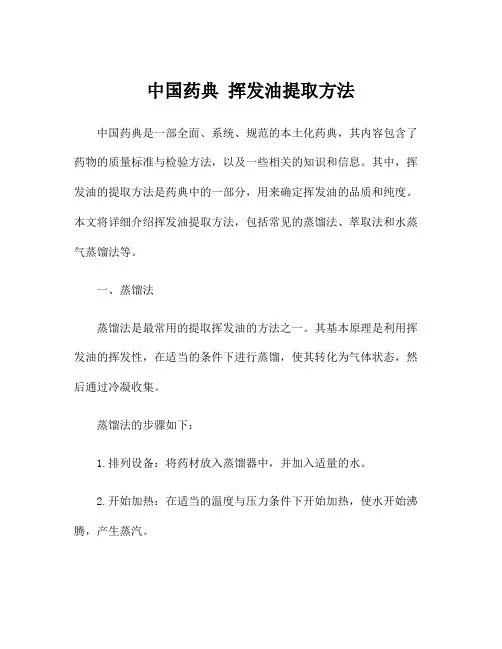 中国药典 挥发油提取方法

中国药典是一部全面、系统、规范的本土化药典，其内容包含了药物的质量标准与检验方法，以及一些相关的知识和信息。其中，挥发油的提取方法是药典中的一部分，用来确定挥发油的品质和纯度。本文将详细介绍挥发油提取方法，包括常见的蒸馏法、萃取法和水蒸气蒸馏法等。

一、蒸馏法

蒸馏法是最常用的提取挥发油的方法之一。其基本原理是利用挥发油的挥发性，在适当的条件下进行蒸馏，使其转化为气体状态，然后通过冷凝收集。

蒸馏法的步骤如下：

1.排列设备：将药材放入蒸馏器中，并加入适量的水。

2.开始加热：在适当的温度与压力条件下开始加热，使水开始沸腾，产生蒸汽。